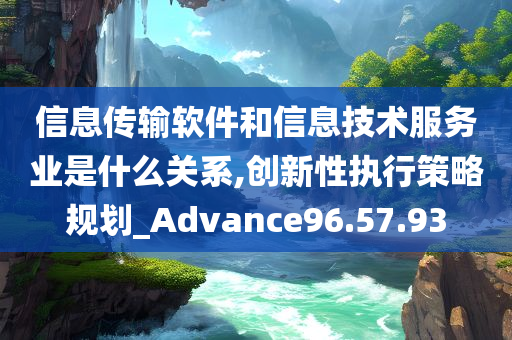 信息传输软件和信息技术服务业是什么关系,创新性执行策略规划_Advance96.57.93